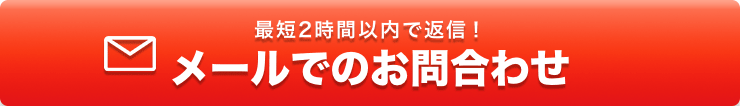 最短2時間以内で返信！
メールでのお問合わせ